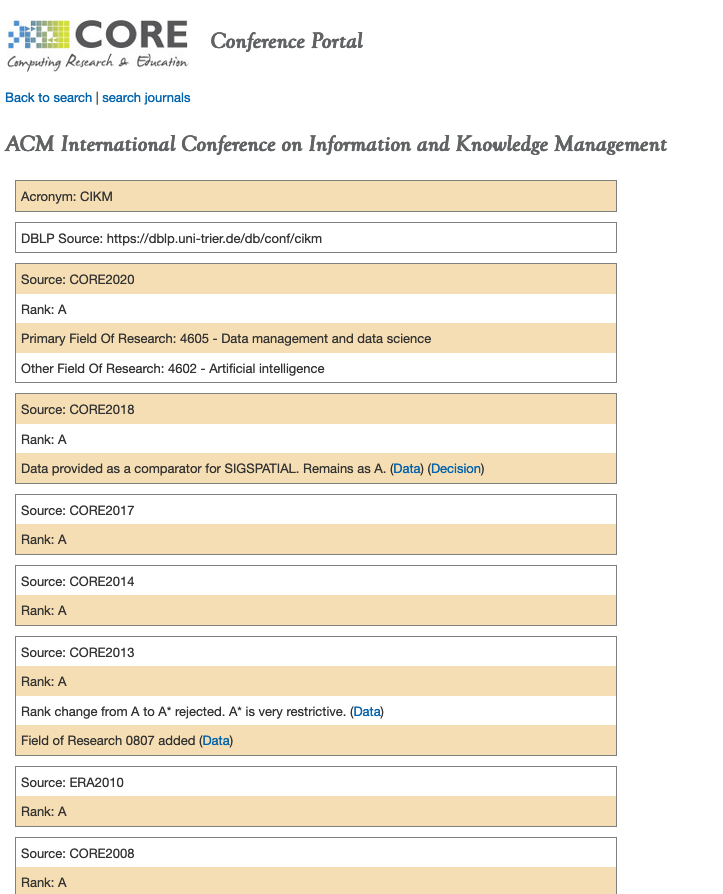 CORE
Computing Research & Education

Conference Portal

Back to search | search journals

ACM International Conference on Information and Knowledge Management

Acronym: CIKM

DBLP Source: https://dblp.uni-trier.de/db/conf/cikm

Source: CORE2020

Rank: A

Primary Field Of Research: 4605 - Data management and data science

Other Field Of Research: 4602 - Artificial intelligence

Source: CORE2018

Rank: A

Data provided as a comparator for SIGSPATIAL. Remains as A. (Data) (Decision)

Source: CORE2017

Rank: A

Source: CORE2014

Rank: A

Source: CORE2013

Rank: A

Rank change from A to A* rejected. A* is very restrictive. (Data)

Field of Research 0807 added (Data)

Source: ERA2010

Rank: A

Source: CORE2008

Rank: A